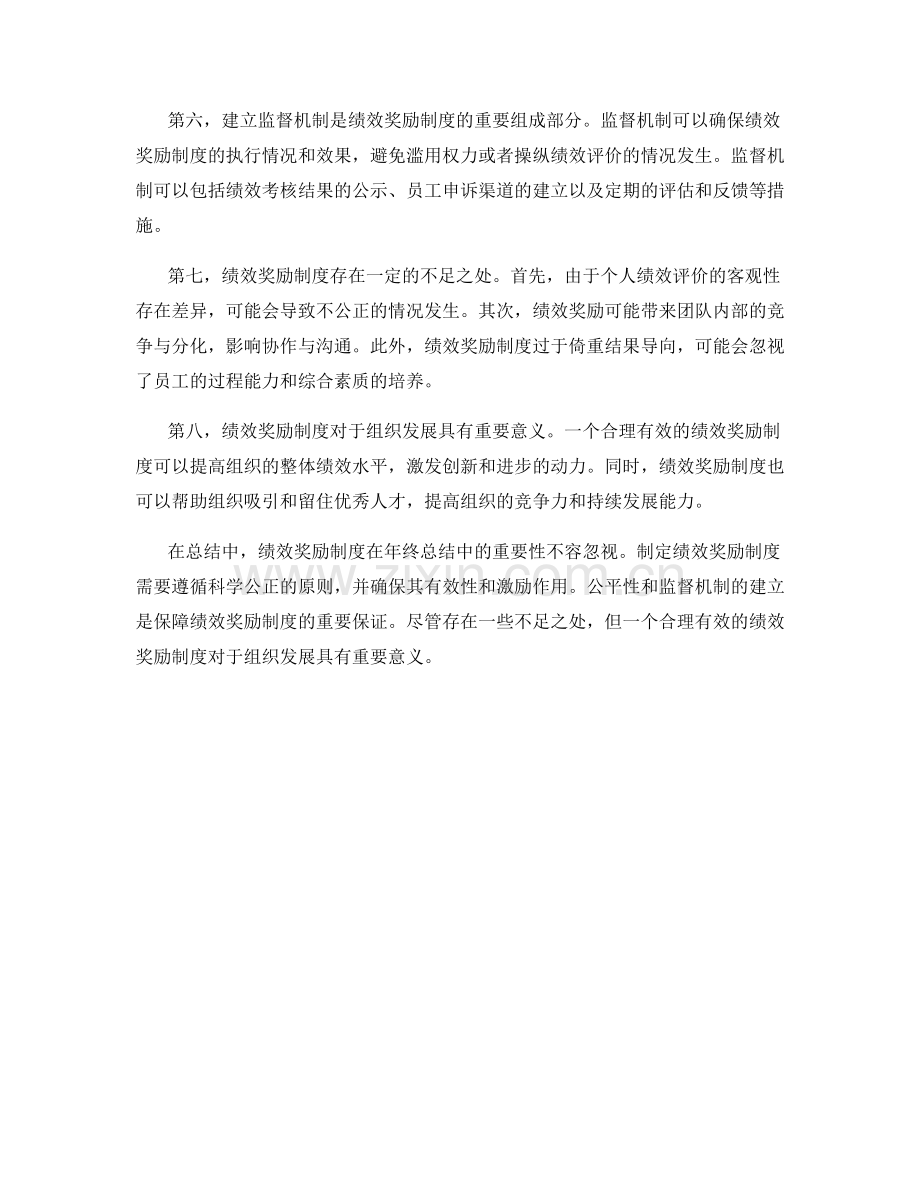 第六，建立监督机制是绩效奖励制度的重要组成部分。监督机制可以确保绩效奖励制度的执行情况和效果，避免滥用权力或者操纵绩效评价的情况发生。监督机制可以包括绩效考核结果的公示、员工申诉渠道的建立以及定期的评估和反馈等措施。

第七，绩效奖励制度存在一定的不足之处。首先，由于个人绩效评价的客观性存在差异，可能会导致不公正的情况发生。其次，绩效奖励可能带来团队内部的竞争与分化，影响协作与沟通。此外，绩效奖励制度过于倚重结果导向，可能会忽视了员工的过程能力和综合素质的培养。

第八，绩效奖励制度对于组织发展具有重要意义。一个合理有效的绩效奖励制度可以提高组织的整体绩效水平，激发创新和进步的动力。同时，绩效奖励制度也可以帮助组织吸引和留住优秀人才，提高组织的竞争力和持续发展能力。

在总结中，绩效奖励制度在年终总结中的重要性不容忽视。制定绩效奖励制度需要遵循科学公正的原则，并确保其有效性和激励作用。公平性和监督机制的建立是保障绩效奖励制度的重要保证。尽管存在一些不足之处，但一个合理有效的绩效奖励制度对于组织发展具有重要意义。

www.zixin.com.cn